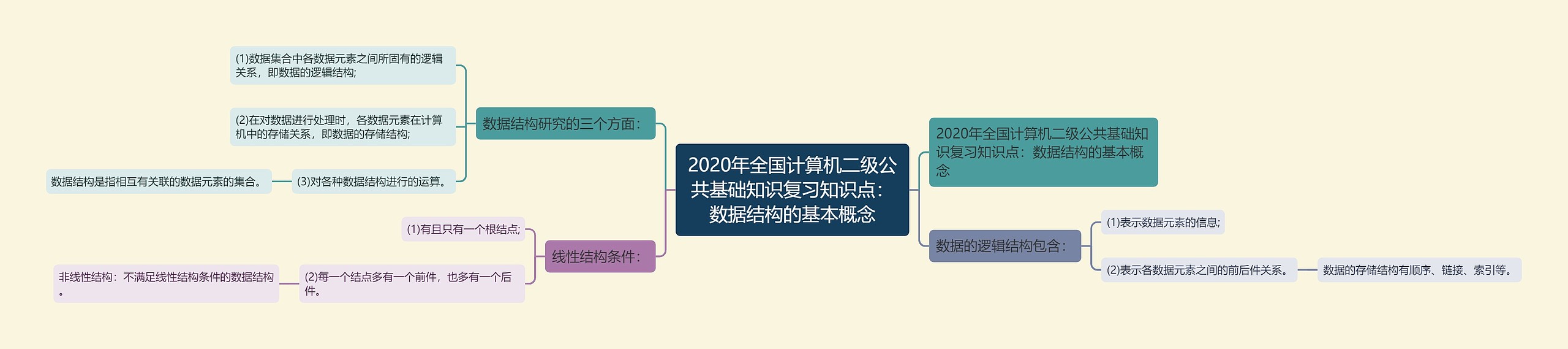 2020年全国计算机二级公共基础知识复习知识点：数据结构的基本概念

数据结构研究的三个方面：

(1)数据集合中各数据元素之间所固有的逻辑关系，即数据的逻辑结构;

(2)在对数据进行处理时，各数据元素在计算机中的存储关系，即数据的存储结构;

(3)对各种数据结构进行的运算。

数据结构是指相互有关联的数据元素的集合。

线性结构条件：

(1)有且只有一个根结点;

(2)每一个结点多有一个前件，也多有一个后件。

非线性结构：不满足线性结构条件的数据结构。

2020年全国计算机二级公共基础知识复习知识点：数据结构的基本概念

数据的逻辑结构包含：

(1)表示数据元素的信息;

(2)表示各数据元素之间的前后件关系。

数据的存储结构有顺序、链接、索引等。